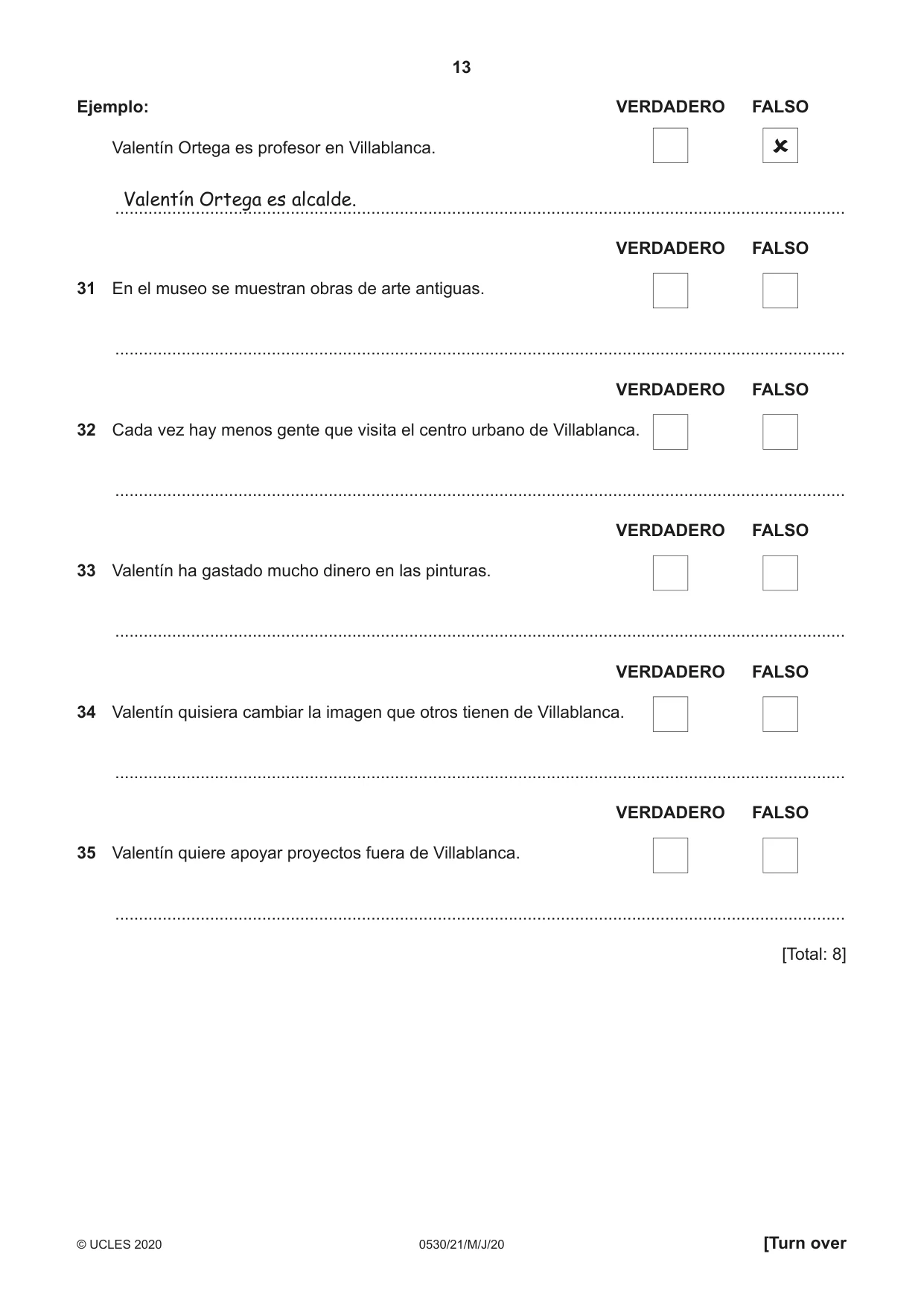 13

Ejemplo: VERDADERO FALSO

Valentín Ortega es profesor en Villablanca. ☐ ☑

Valentín Ortega es alcalde.

VERDADERO FALSO

31 En el museo se muestran obras de arte antiguas. ☐ ☐

____

VERDADERO FALSO

32 Cada vez hay menos gente que visita el centro urbano de Villablanca. ☐ ☐

____

VERDADERO FALSO

33 Valentín ha gastado mucho dinero en las pinturas. ☐ ☐

____

VERDADERO FALSO

34 Valentín quisiera cambiar la imagen que otros tienen de Villablanca. ☐ ☐

____

VERDADERO FALSO

35 Valentín quiere apoyar proyectos fuera de Villablanca. ☐ ☐

____

[Total: 8]

© UCLES 2020 0530/21/M/J/20 [Turn over